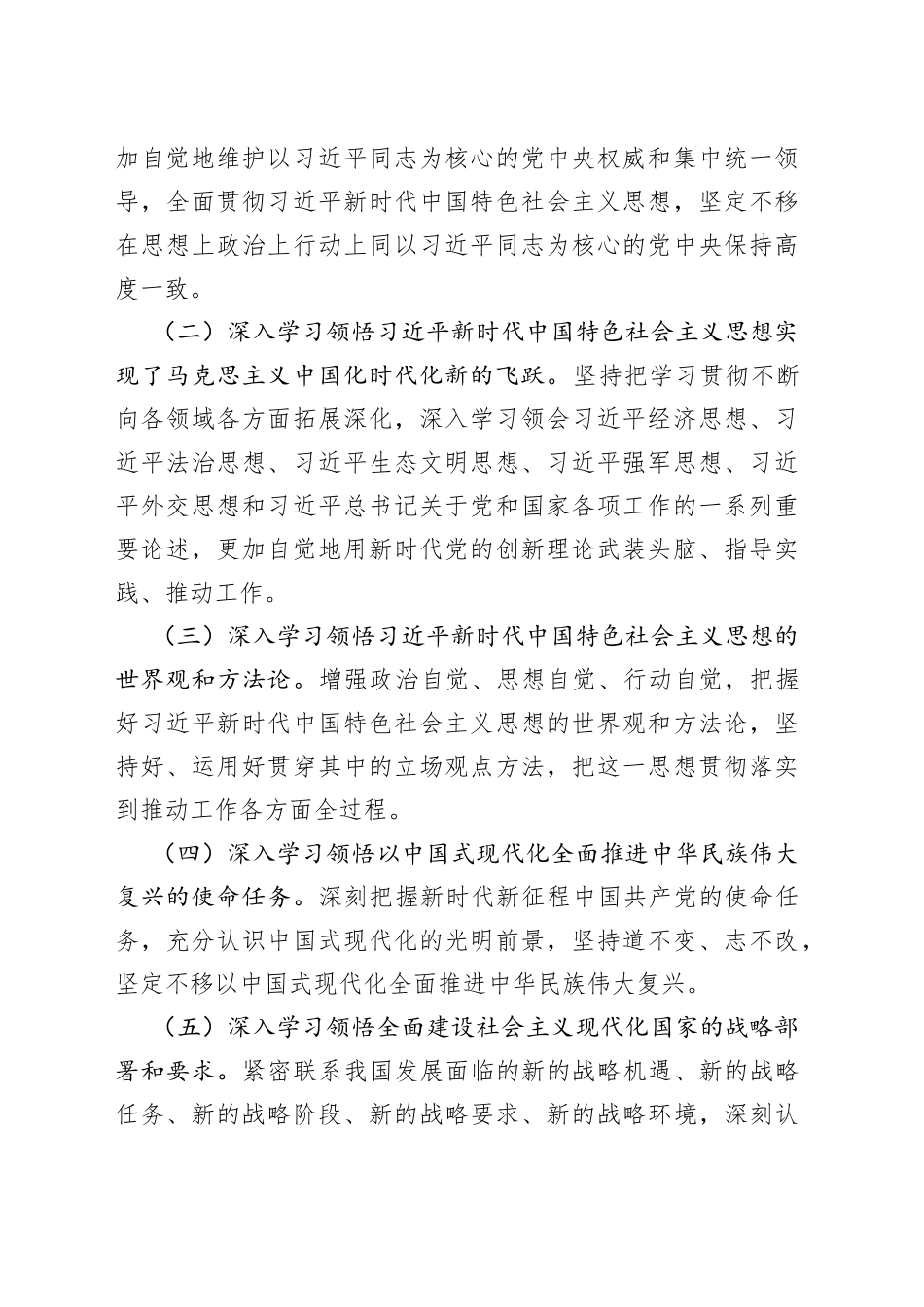 加自觉地维护以习近平同志为核心的党中央权威和集中统一领导，全面贯彻习近平新时代中国特色社会主义思想，坚定不移在思想上政治上行动上同以习近平同志为核心的党中央保持高度一致。

（二）深入学习领悟习近平新时代中国特色社会主义思想实现了马克思主义中国化时代化新的飞跃。坚持把学习贯彻不断向各领域各方面拓展深化，深入学习领会习近平经济思想、习近平法治思想、习近平生态文明思想、习近平强军思想、习近平外交思想和习近平总书记关于党和国家各项工作的一系列重要论述，更加自觉地用新时代党的创新理论武装头脑、指导实践、推动工作。

（三）深入学习领悟习近平新时代中国特色社会主义思想的世界观和方法论。增强政治自觉、思想自觉、行动自觉，把握好习近平新时代中国特色社会主义思想的世界观和方法论，坚持好、运用好贯穿其中的立场观点方法，把这一思想贯彻落实到推动工作各方面全过程。

（四）深入学习领悟以中国式现代化全面推进中华民族伟大复兴的使命任务。深刻把握新时代新征程中国共产党的使命任务，充分认识中国式现代化的光明前景，坚持道不变、志不改，坚定不移以中国式现代化全面推进中华民族伟大复兴。

（五）深入学习领悟全面建设社会主义现代化国家的战略部署和要求。紧密联系我国发展面临的新的战略机遇、新的战略任务、新的战略阶段、新的战略要求、新的战略环境，深刻认